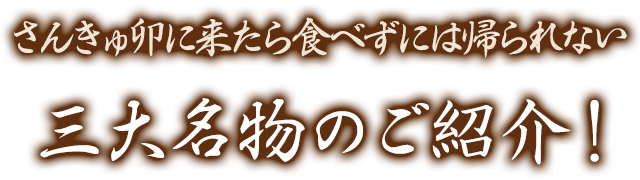 さんきゅ卯に来たら食べずには帰られない

三大名物のご紹介！